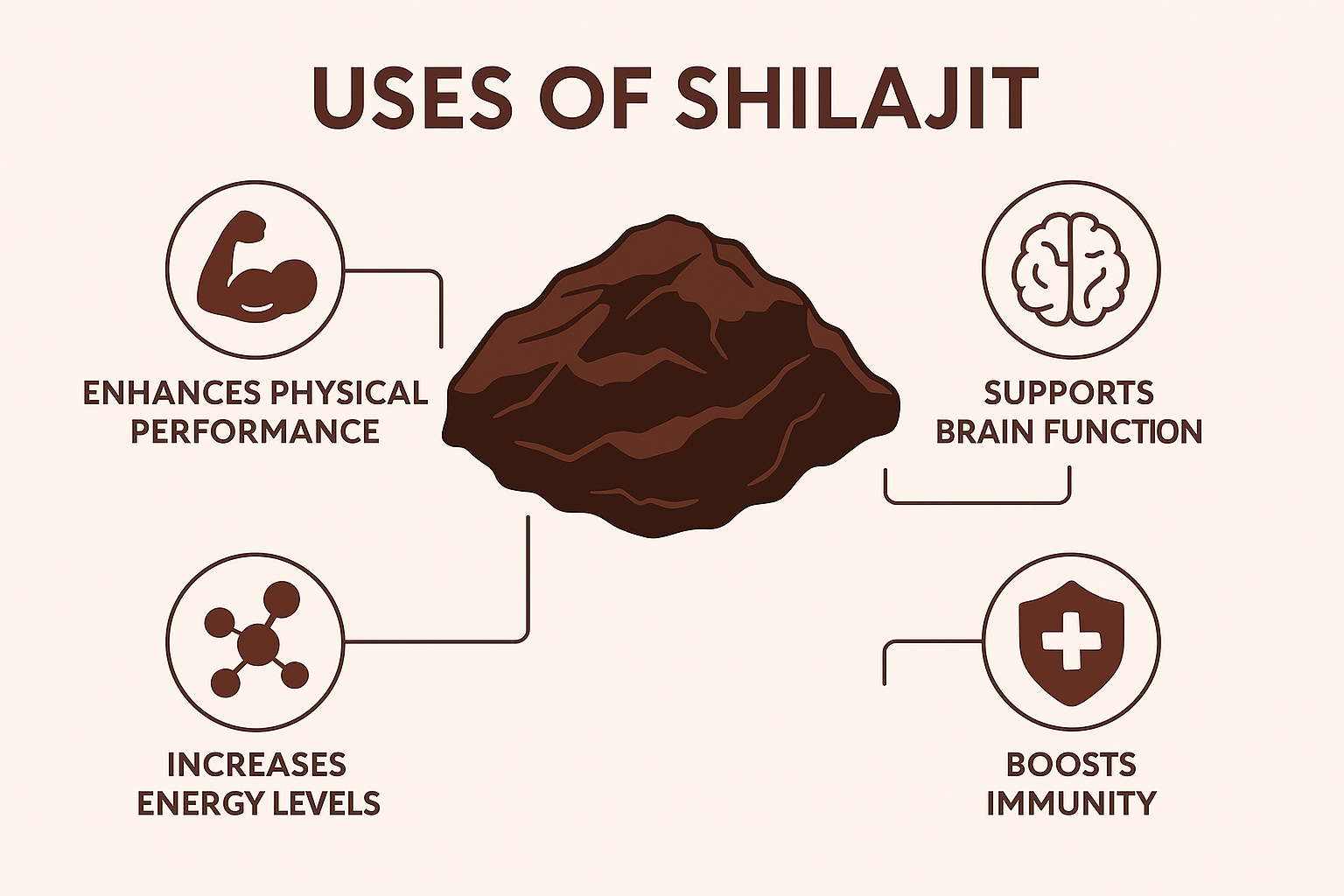 USES OF SHILAJIT

ENHANCES PHYSICAL PERFORMANCE

SUPPORTS BRAIN FUNCTION

INCREASES ENERGY LEVELS

BOOSTS IMMUNITY